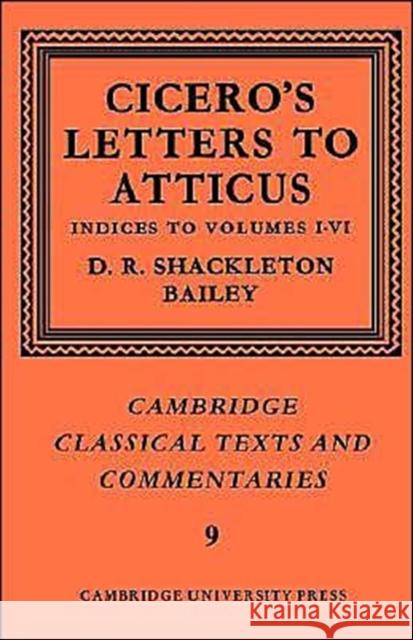 CICERO'S LETTERS TO ATTICUS

INDICES TO VOLUMES I-VI

D. R. SHACKLETON BAILEY

CAMBRIDGE CLASSICAL TEXTS AND COMMENTARIES

9

CAMBRIDGE UNIVERSITY PRESS